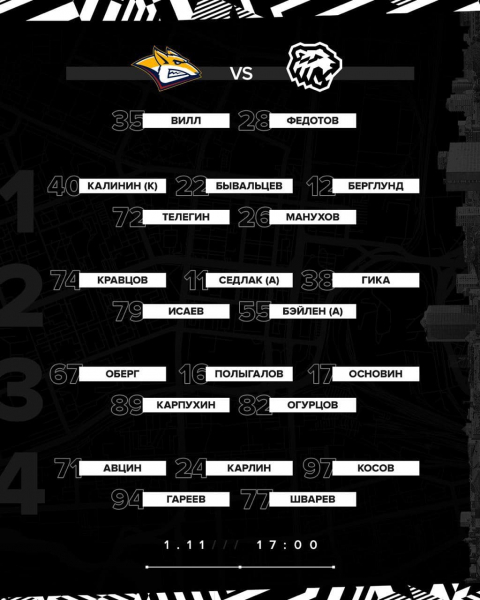 VS

35 ВИЛЛ 28 ФЕДОТОВ

1

40 КАЛИНИН (К) 22 БЫВАЛЬЦЕВ 12 БЕРГЛУНД

72 ТЕЛЕГИН 26 МАНУХОВ

2

74 КРАВЦОВ 11 СЕДЛАК (А) 38 ГИКА

79 ИСАЕВ 55 БЭЙЛЕН (А)

3

67 ОБЕРГ 16 ПОЛЫГАЛОВ 17 ОСНОВИН

89 КАРПУХИН 82 ОГУРЦОВ

4

71 АВЦИН 24 КАРЛИН 97 КОСОВ

94 ГАРЕЕВ 77 ШВАРЕВ

1.11 /// 17:00